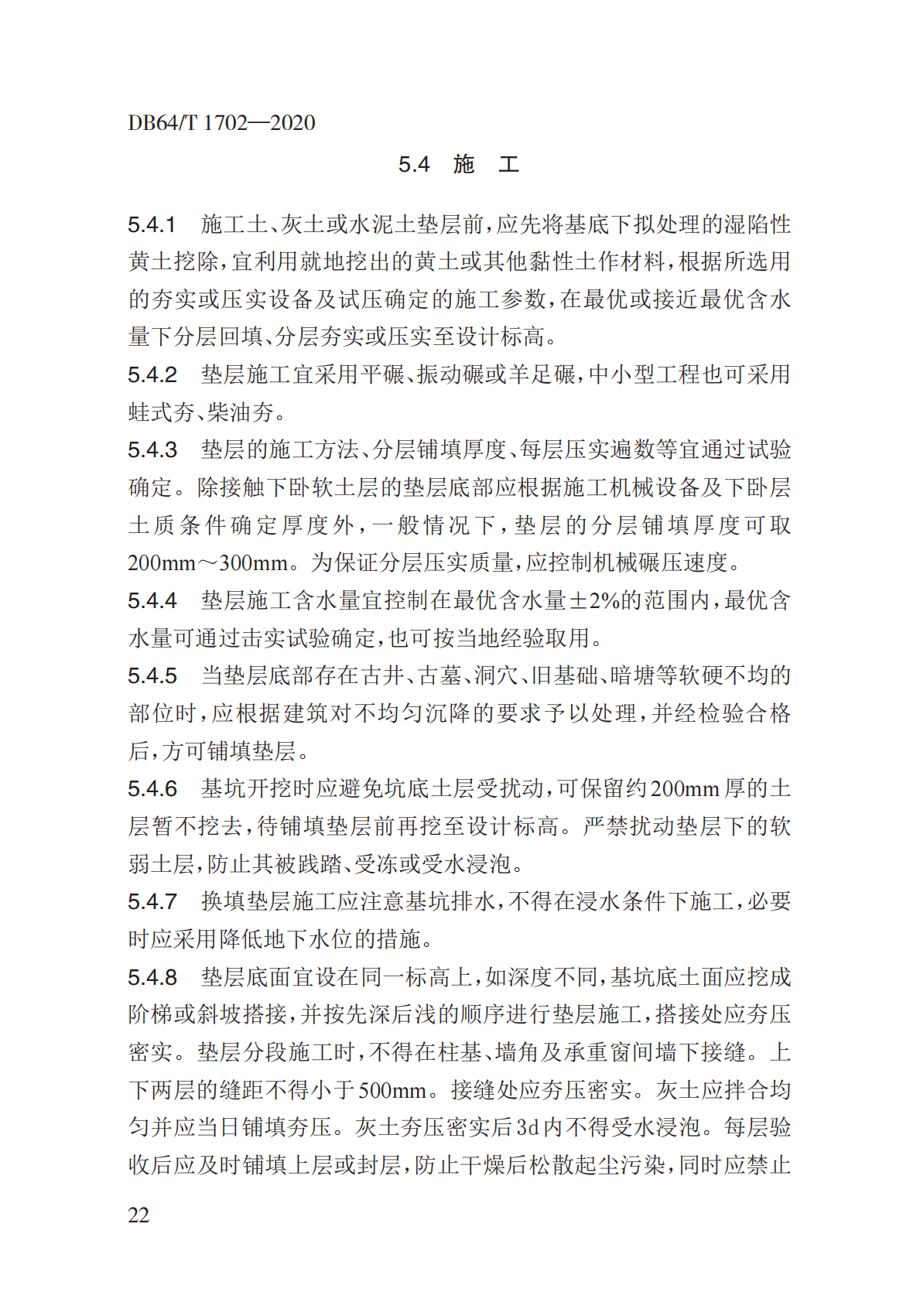 DB64/T 1702—2020

5.4 施 工

5.4.1 施工土、灰土或水泥土垫层前，应先将基底下拟处理的湿陷性黄土挖除，宜利用就地挖出的黄土或其他黏性土作材料，根据所选用的夯实或压实设备及试压确定的施工参数，在最优或接近最优含水量下分层回填、分层夯实或压实至设计标高。

5.4.2 垫层施工宜采用平碾、振动碾或羊足碾，中小型工程也可采用蛙式夯、柴油夯。

5.4.3 垫层的施工方法、分层铺填厚度、每层压实遍数等宜通过试验确定。除接触下卧软土层的垫层底部应根据施工机械设备及下卧层土质条件确定厚度外，一般情况下，垫层的分层铺填厚度可取200mm～300mm。为保证分层压实质量，应控制机械碾压速度。

5.4.4 垫层施工含水量宜控制在最优含水量±2%的范围内，最优含水量可通过击实试验确定，也可按当地经验取用。

5.4.5 当垫层底部存在古井、古墓、洞穴、旧基础、暗塘等软硬不均的部位时，应根据建筑对不均匀沉降的要求予以处理，并经检验合格后，方可铺填垫层。

5.4.6 基坑开挖时应避免坑底土层受扰动，可保留约200mm厚的土层暂不挖去，待铺填垫层前再挖至设计标高。严禁扰动垫层下的软弱土层，防止其被践踏、受冻或受水浸泡。

5.4.7 换填垫层施工应注意基坑排水，不得在浸水条件下施工，必要时应采用降低地下水位的措施。

5.4.8 垫层底面宜设在同一标高上，如深度不同，基坑底土面应挖成阶梯或斜坡搭接，并按先深后浅的顺序进行垫层施工，搭接处应夯压密实。垫层分段施工时，不得在柱基、墙角及承重窗间墙下接缝。上下两层的缝距不得小于500mm。接缝处应夯压密实。灰土应拌合均匀并应当日铺填夯压。灰土夯压密实后3d内不得受水浸泡。每层验收后应及时铺填上层或封层，防止干燥后松散起尘污染，同时应禁止

22